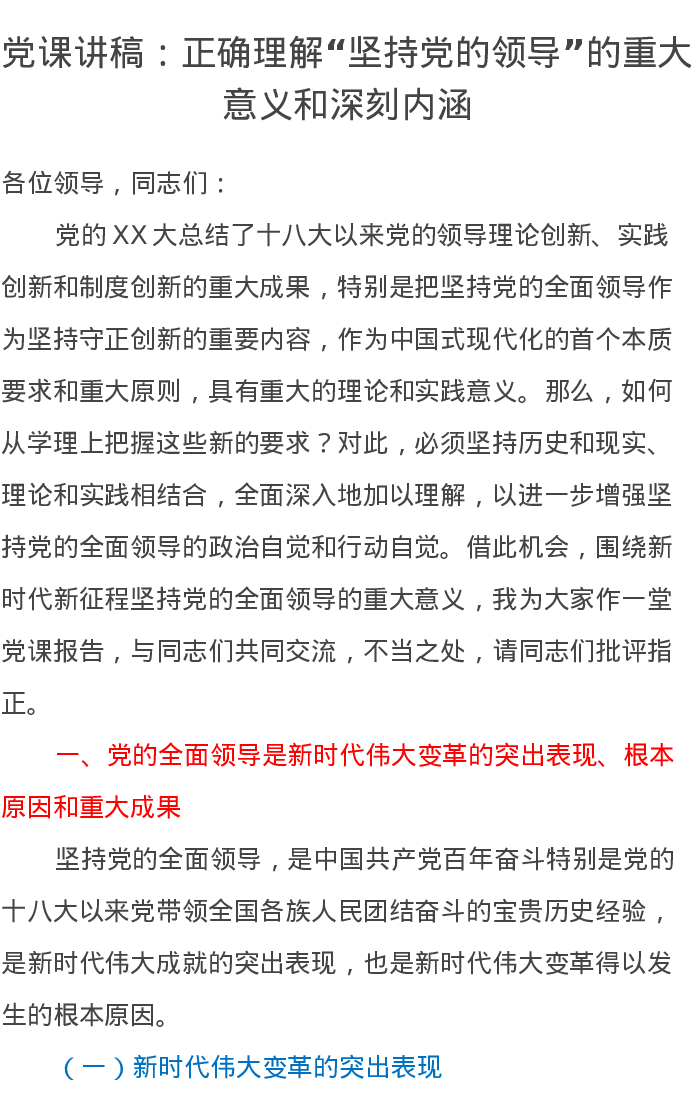 党课讲稿：正确理解“坚持党的领导”的重大意义和深刻内涵

各位领导，同志们：

党的XX大总结了十八大以来党的领导理论创新、实践创新和制度创新的重大成果，特别是把坚持党的全面领导作为坚持守正创新的重要内容，作为中国式现代化的首个本质要求和重大原则，具有重大的理论和实践意义。那么，如何从学理上把握这些新的要求？对此，必须坚持历史和现实、理论和实践相结合，全面深入地加以理解，以进一步增强坚持党的全面领导的政治自觉和行动自觉。借此机会，围绕新时代新征程坚持党的全面领导的重大意义，我为大家作一堂党课报告，与同志们共同交流，不当之处，请同志们批评指正。

一、党的全面领导是新时代伟大变革的突出表现、根本原因和重大成果

坚持党的全面领导，是中国共产党百年奋斗特别是党的十八大以来党带领全国各族人民团结奋斗的宝贵历史经验，是新时代伟大成就的突出表现，也是新时代伟大变革得以发生的根本原因。

（一）新时代伟大变革的突出表现